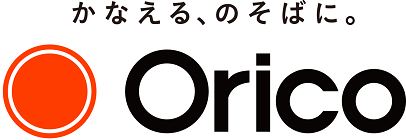 かなえる、のそばに。

Orico